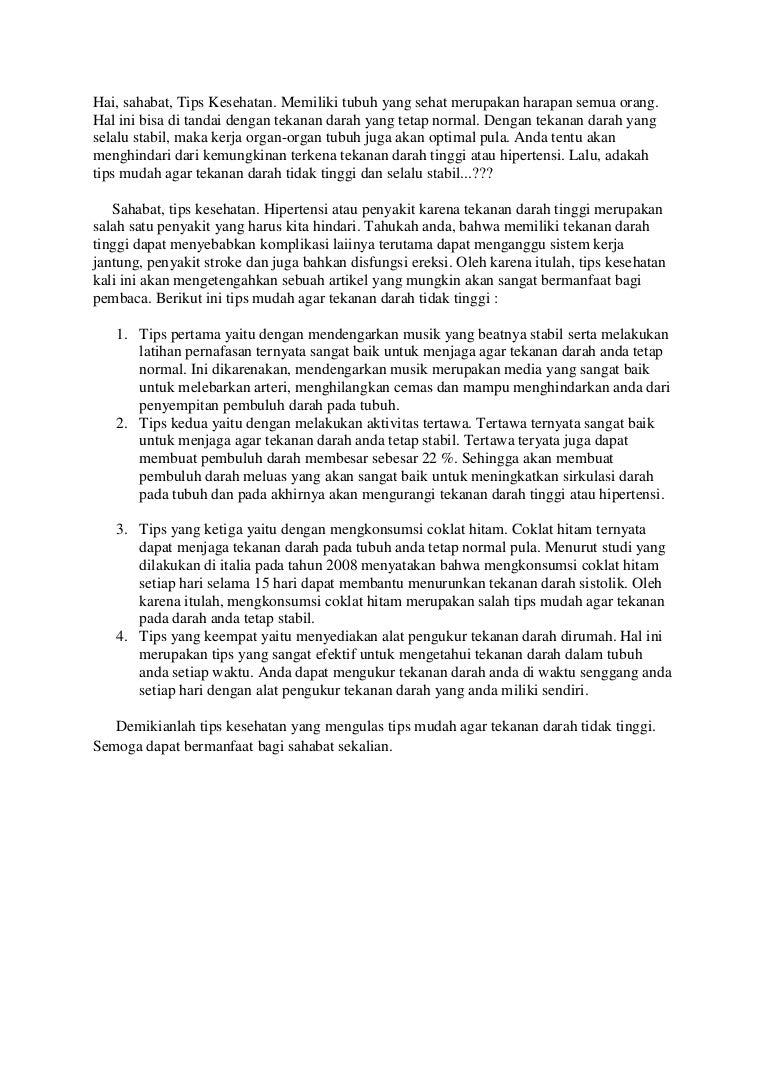 Hai, sahabat, Tips Kesehatan. Memiliki tubuh yang sehat merupakan harapan semua orang. Hal ini bisa di tandai dengan tekanan darah yang tetap normal. Dengan tekanan darah yang selalu stabil, maka kerja organ-organ tubuh juga akan optimal pula. Anda tentu akan menghindari dari kemungkinan terkena tekanan darah tinggi atau hipertensi. Lalu, adakah tips mudah agar tekanan darah tidak tinggi dan selalu stabil...???

Sahabat, tips kesehatan. Hipertensi atau penyakit karena tekanan darah tinggi merupakan salah satu penyakit yang harus kita hindari. Tahukah anda, bahwa memiliki tekanan darah tinggi dapat menyebabkan komplikasi laiinya terutama dapat menganggu sistem kerja jantung, penyakit stroke dan juga bahkan disfungsi ereksi. Oleh karena itulah, tips kesehatan kali ini akan mengetengahkan sebuah artikel yang mungkin akan sangat bermanfaat bagi pembaca. Berikut ini tips mudah agar tekanan darah tidak tinggi :

1. Tips pertama yaitu dengan mendengarkan musik yang beatnya stabil serta melakukan latihan pernafasan ternyata sangat baik untuk menjaga agar tekanan darah anda tetap normal. Ini dikarenakan, mendengarkan musik merupakan media yang sangat baik untuk melebarkan arteri, menghilangkan cemas dan mampu menghindarkan anda dari penyempitan pembuluh darah pada tubuh.
2. Tips kedua yaitu dengan melakukan aktivitas tertawa. Tertawa ternyata sangat baik untuk menjaga agar tekanan darah anda tetap stabil. Tertawa teryata juga dapat membuat pembuluh darah membesar sebesar 22 %. Sehingga akan membuat pembuluh darah meluas yang akan sangat baik untuk meningkatkan sirkulasi darah pada tubuh dan pada akhirnya akan mengurangi tekanan darah tinggi atau hipertensi.

3. Tips yang ketiga yaitu dengan mengkonsumsi coklat hitam. Coklat hitam ternyata dapat menjaga tekanan darah pada tubuh anda tetap normal pula. Menurut studi yang dilakukan di italia pada tahun 2008 menyatakan bahwa mengkonsumsi coklat hitam setiap hari selama 15 hari dapat membantu menurunkan tekanan darah sistolik. Oleh karena itulah, mengkonsumsi coklat hitam merupakan salah tips mudah agar tekanan pada darah anda tetap stabil.
4. Tips yang keempat yaitu menyediakan alat pengukur tekanan darah dirumah. Hal ini merupakan tips yang sangat efektif untuk mengetahui tekanan darah dalam tubuh anda setiap waktu. Anda dapat mengukur tekanan darah anda di waktu senggang anda setiap hari dengan alat pengukur tekanan darah yang anda miliki sendiri.

Demikianlah tips kesehatan yang mengulas tips mudah agar tekanan darah tidak tinggi. Semoga dapat bermanfaat bagi sahabat sekalian.